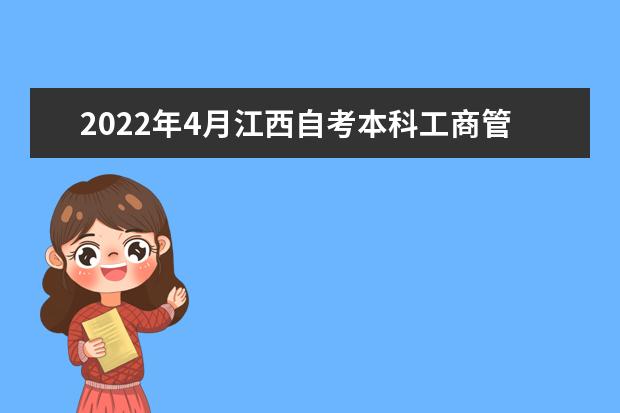 2022年4月江西自考本科工商管